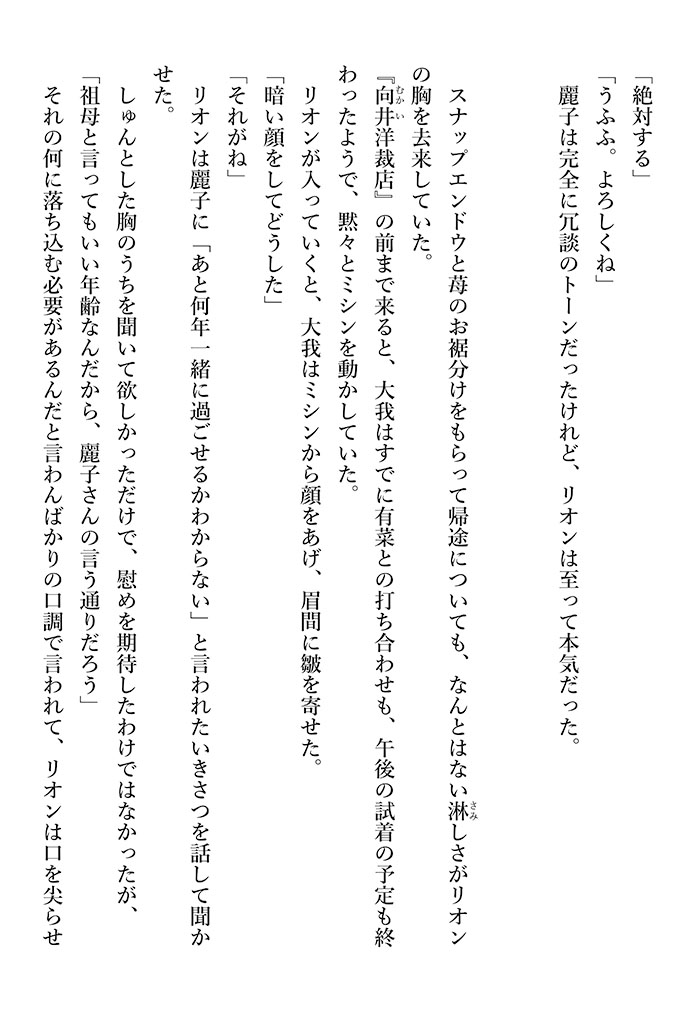 「絶対する」
「うふふ。よろしくね」
麗子は完全に冗談のトーンだったけれど、リオンは至って本気だった。

スナップエンドウと苺のお裾分けをもらって帰途についても、なんとはない淋しさがリオンの胸を去来していた。
『向井洋裁店』の前まで来ると、大我はすでに有菜との打ち合わせも、午後の試着の予定も終わったようで、黙々とミシンを動かしていた。
リオンが入っていくと、大我はミシンから顔をあげ、眉間に皺を寄せた。
「暗い顔をしてどうした」
「それがね」
リオンは麗子に「あと何年一緒に過ごせるかわからない」と言われたいきさつを話して聞かせた。
しゅんとした胸のうちを聞いて欲しかっただけで、慰めを期待したわけではなかったが、
「祖母と言ってもいい年齢なんだから、麗子さんの言う通りだろう」
それの何に落ち込む必要があるんだと言わんばかりの口調で言われて、リオンは口を尖らせ